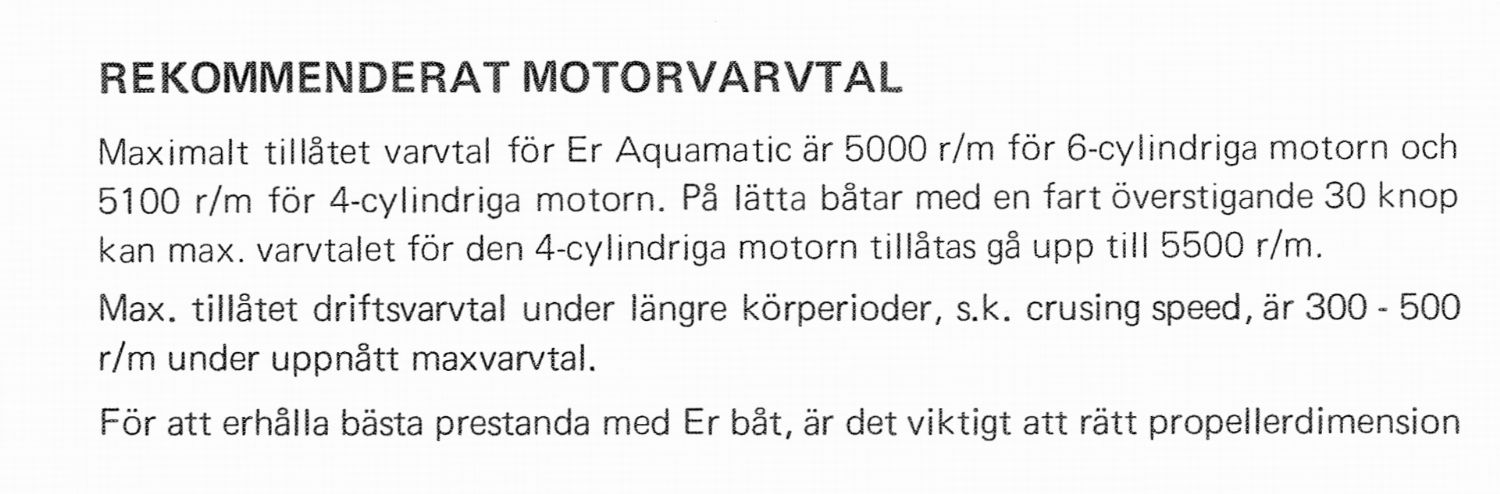 REKOMMENDERAT MOTORVARVTAL

Maximalt tillåtet varvtal för Er Aquamatic är 5000 r/m för 6-cylindriga motorn och 5100 r/m för 4-cylindriga motorn. På lätta båtar med en fart överstigande 30 knop kan max. varvtalet för den 4-cylindriga motorn tillåtas gå upp till 5500 r/m.

Max. tillåtet driftsvarvtal under längre körperioder, s.k. crusing speed, är 300 - 500 r/m under uppnått maxvarvtal.

För att erhålla bästa prestanda med Er båt, är det viktigt att rätt propellerdimension